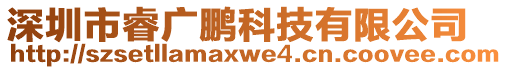 深圳市睿广鹏科技有限公司
http://szsetllamaxwe4.cn.coovee.com